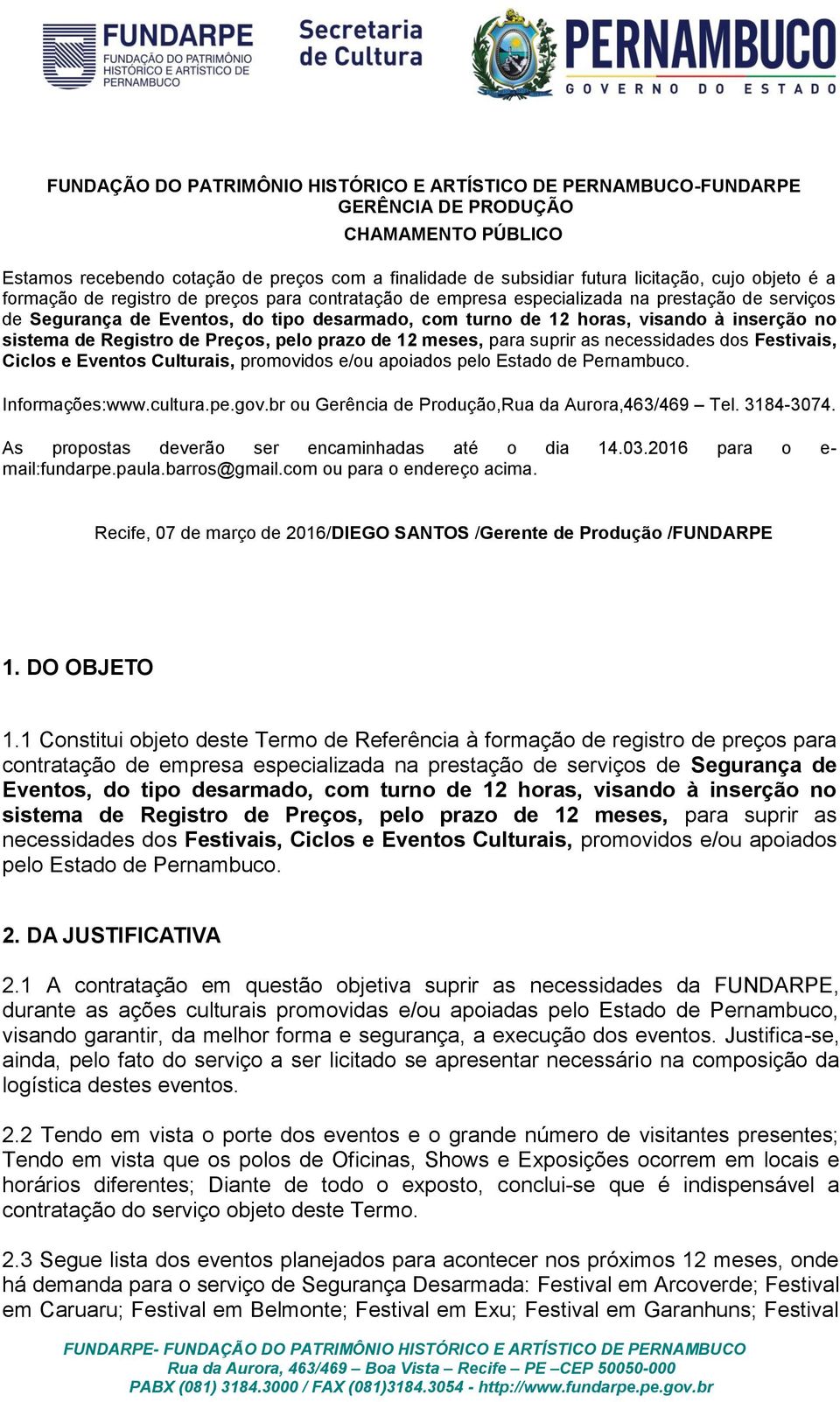 FUNDARPE
FUNDAÇÃO DO PATRIMÔNIO HISTÓRICO E ARTÍSTICO DE PERNAMBUCO

Secretaria de Cultura

PERNAMBUCO
GOVERNO DO ESTADO

FUNDAÇÃO DO PATRIMÔNIO HISTÓRICO E ARTÍSTICO DE PERNAMBUCO-FUNDARPE
GERÊNCIA DE PRODUÇÃO
CHAMAMENTO PÚBLICO

Estamos recebendo cotação de preços com a finalidade de subsidiar futura licitação, cujo objeto é a formação de registro de preços para contratação de empresa especializada na prestação de serviços de Segurança de Eventos, do tipo desarmado, com turno de 12 horas, visando à inserção no sistema de Registro de Preços, pelo prazo de 12 meses, para suprir as necessidades dos Festivais, Ciclos e Eventos Culturais, promovidos e/ou apoiados pelo Estado de Pernambuco.

Informações:www.cultura.pe.gov.br ou Gerência de Produção,Rua da Aurora,463/469 – Tel. 3184-3074.

As propostas deverão ser encaminhadas até o dia 14.03.2016 para o e-mail:fundarpe.paula.barros@gmail.com ou para o endereço acima.

Recife, 07 de março de 2016/DIEGO SANTOS /Gerente de Produção /FUNDARPE

1. DO OBJETO

1.1 Constitui objeto deste Termo de Referência à formação de registro de preços para contratação de empresa especializada na prestação de serviços de Segurança de Eventos, do tipo desarmado, com turno de 12 horas, visando à inserção no sistema de Registro de Preços, pelo prazo de 12 meses, para suprir as necessidades dos Festivais, Ciclos e Eventos Culturais, promovidos e/ou apoiados pelo Estado de Pernambuco.

2. DA JUSTIFICATIVA

2.1 A contratação em questão objetiva suprir as necessidades da FUNDARPE, durante as ações culturais promovidas e/ou apoiadas pelo Estado de Pernambuco, visando garantir, da melhor forma e segurança, a execução dos eventos. Justifica-se, ainda, pelo fato do serviço a ser licitado se apresentar necessário na composição da logística destes eventos.

2.2 Tendo em vista o porte dos eventos e o grande número de visitantes presentes; Tendo em vista que os polos de Oficinas, Shows e Exposições ocorrem em locais e horários diferentes; Diante de todo o exposto, conclui-se que é indispensável a contratação do serviço objeto deste Termo.

2.3 Segue lista dos eventos planejados para acontecer nos próximos 12 meses, onde há demanda para o serviço de Segurança Desarmada: Festival em Arcoverde; Festival em Caruaru; Festival em Belmonte; Festival em Exu; Festival em Garanhuns; Festival

FUNDARPE- FUNDAÇÃO DO PATRIMÔNIO HISTÓRICO E ARTÍSTICO DE PERNAMBUCO
Rua da Aurora, 463/469 – Boa Vista – Recife – PE –CEP 50050-000
PABX (081) 3184.3000 / FAX (081)3184.3054 - http://www.fundarpe.pe.gov.br